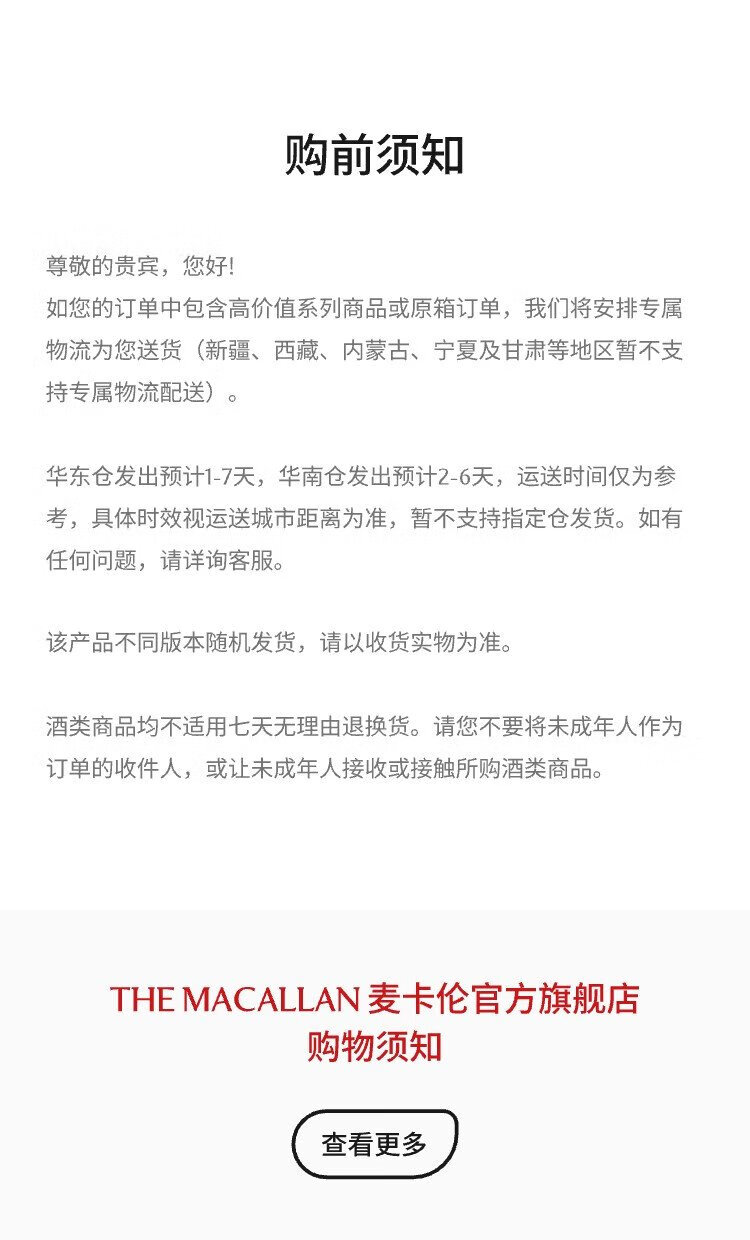 购前须知

尊敬的贵宾，您好!
如您的订单中包含高价值系列商品或原箱订单，我们将安排专属物流为您送货（新疆、西藏、内蒙古、宁夏及甘肃等地区暂不支持专属物流配送）。

华东仓发出预计1-7天，华南仓发出预计2-6天，运送时间仅为参考，具体时效视运送城市距离为准，暂不支持指定仓发货。如有任何问题，请详询客服。

该产品不同版本随机发货，请以收货实物为准。

酒类商品均不适用七天无理由退换货。请您不要将未成年人作为订单的收件人，或让未成年人接收或接触所购酒类商品。

THE MACALLAN 麦卡伦官方旗舰店
购物须知

查看更多